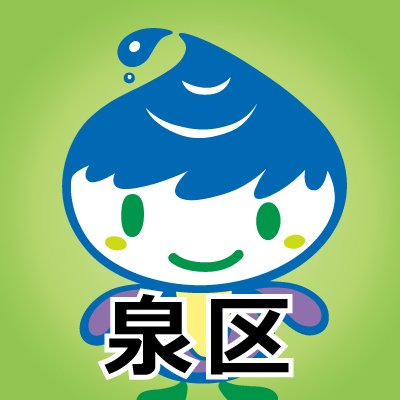 泉区